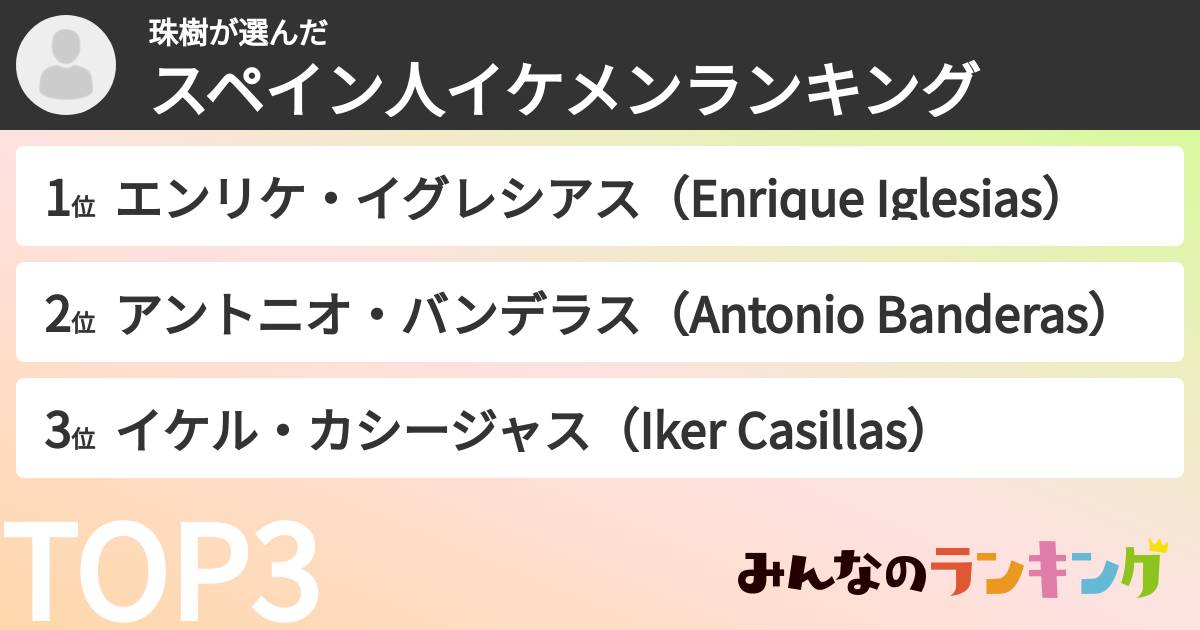 珠樹が選んだ
スペイン人イケメンランキング

1位 エンリケ・イグレシアス（Enrique Iglesias）

2位 アントニオ・バンデラス（Antonio Banderas）

3位 イケル・カシージャス（Iker Casillas）

TOP3

みんなのランキング